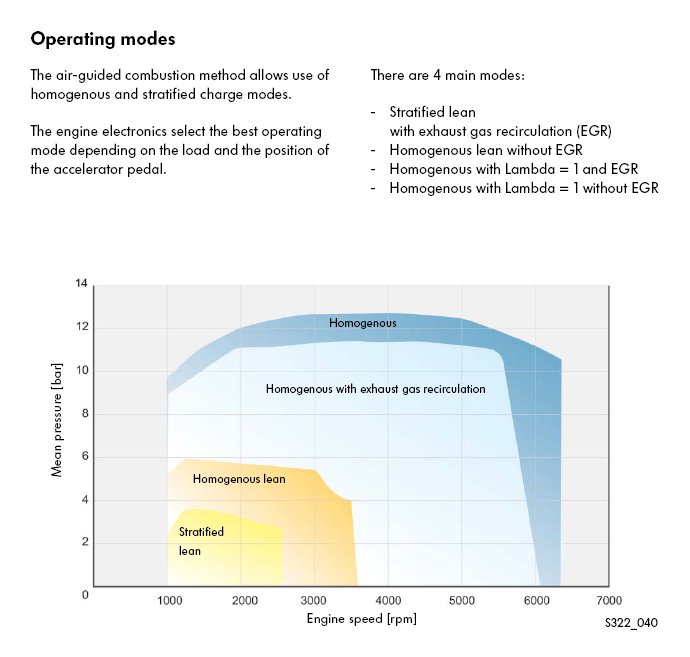 Operating modes

The air-guided combustion method allows use of homogenous and stratified charge modes.

The engine electronics select the best operating mode depending on the load and the position of the accelerator pedal.

There are 4 main modes:

- Stratified lean with exhaust gas recirculation (EGR)
- Homogenous lean without EGR
- Homogenous with Lambda = 1 and EGR
- Homogenous with Lambda = 1 without EGR

14
12
10
8
6
4
2
0
Mean pressure [bar]

Homogenous
Homogenous with exhaust gas recirculation
Homogenous lean
Stratified lean

1000 2000 3000 4000 5000 6000 7000
Engine speed [rpm]

S322_040